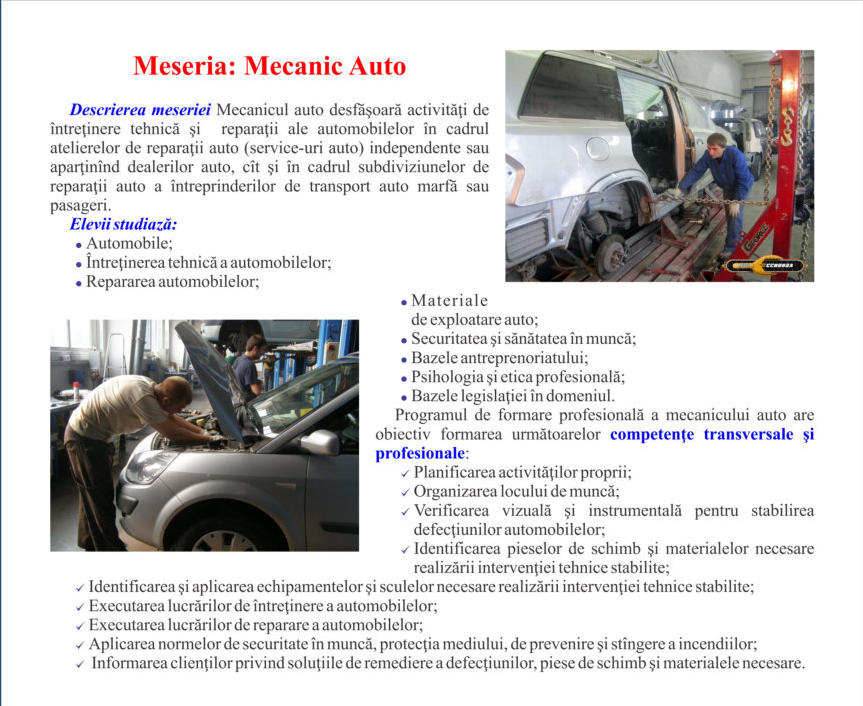 Meseria: Mecanic Auto

Descrierea meseriei Mecanicul auto desfăşoară activităţi de întreţinere tehnică şi reparaţii ale automobilelor în cadrul atelierelor de reparaţii auto (service-uri auto) independente sau aparţinînd dealerilor auto, cît şi în cadrul subdiviziunelor de reparaţii auto a întreprinderilor de transport auto marfă sau pasageri.

Elevii studiază:
• Automobile;
• Întreţinerea tehnică a automobilelor;
• Repararea automobilelor;
• Materiale de exploatare auto;
• Securitatea şi sănătatea în muncă;
• Bazele antreprenoriatului;
• Psihologia şi etica profesională;
• Bazele legislaţiei în domeniul.

Programul de formare profesională a mecanicului auto are obiectiv formarea următoarelor competenţe transversale şi profesionale:
✓ Planificarea activităţilor proprii;
✓ Organizarea locului de muncă;
✓ Verificarea vizuală şi instrumentală pentru stabilirea defecţiunilor automobilelor;
✓ Identificarea pieselor de schimb şi materialelor necesare realizării intervenţiei tehnice stabilite;
✓ Identificarea şi aplicarea echipamentelor şi sculelor necesare realizării intervenţiei tehnice stabilite;
✓ Executarea lucrărilor de întreţinere a automobilelor;
✓ Executarea lucrărilor de reparare a automobilelor;
✓ Aplicarea normelor de securitate în muncă, protecţia mediului, de prevenire şi stîngere a incendiilor;
✓ Informarea clienţilor privind soluţiile de remediere a defecţiunilor, piese de schimb şi materialele necesare.